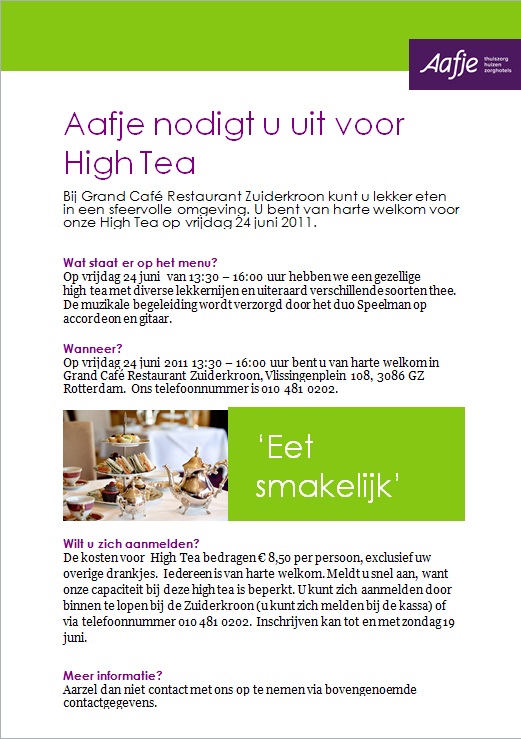 Aafje thuiszorg huizen zorghotels

Aafje nodigt u uit voor High Tea

Bij Grand Café Restaurant Zuiderkroon kunt u lekker eten in een sfeervolle omgeving. U bent van harte welkom voor onze High Tea op vrijdag 24 juni 2011.

Wat staat er op het menu?
Op vrijdag 24 juni van 13:30 – 16:00 uur hebben we een gezellige high tea met diverse lekkernijen en uiteraard verschillende soorten thee. De muzikale begeleiding wordt verzorgd door het duo Speelman op accordeon en gitaar.

Wanneer?
Op vrijdag 24 juni 2011 13:30 – 16:00 uur bent u van harte welkom in Grand Café Restaurant Zuiderkroon, Vlissingenplein 108, 3086 GZ Rotterdam. Ons telefoonnummer is 010 481 0202.

'Eet smakelijk'

Wilt u zich aanmelden?
De kosten voor High Tea bedragen € 8,50 per persoon, exclusief uw overige drankjes. Iedereen is van harte welkom. Meldt u snel aan, want onze capaciteit bij deze high tea is beperkt. U kunt zich aanmelden door binnen te lopen bij de Zuiderkroon (u kunt zich melden bij de kassa) of via telefoonnummer 010 481 0202. Inschrijven kan tot en met zondag 19 juni.

Meer informatie?
Aarzel dan niet contact met ons op te nemen via bovengenoemde contactgegevens.